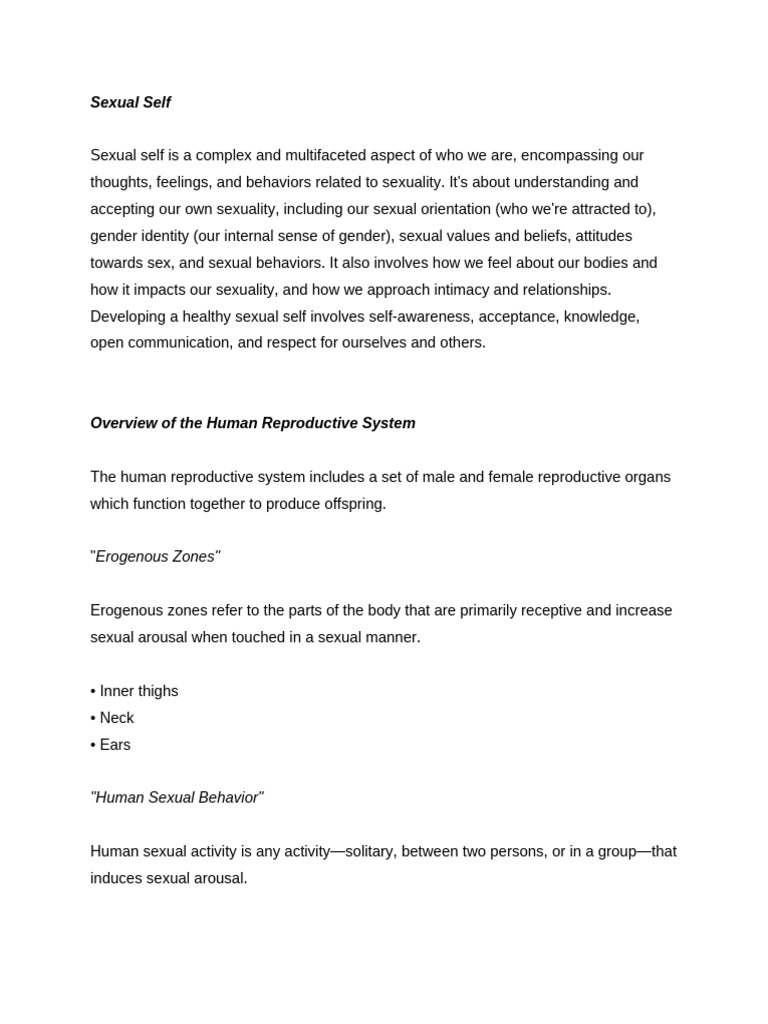 Sexual Self

Sexual self is a complex and multifaceted aspect of who we are, encompassing our thoughts, feelings, and behaviors related to sexuality. It's about understanding and accepting our own sexuality, including our sexual orientation (who we're attracted to), gender identity (our internal sense of gender), sexual values and beliefs, attitudes towards sex, and sexual behaviors. It also involves how we feel about our bodies and how it impacts our sexuality, and how we approach intimacy and relationships. Developing a healthy sexual self involves self-awareness, acceptance, knowledge, open communication, and respect for ourselves and others.

Overview of the Human Reproductive System

The human reproductive system includes a set of male and female reproductive organs which function together to produce offspring.

"Erogenous Zones"

Erogenous zones refer to the parts of the body that are primarily receptive and increase sexual arousal when touched in a sexual manner.

• Inner thighs
• Neck
• Ears

"Human Sexual Behavior"

Human sexual activity is any activity—solitary, between two persons, or in a group—that induces sexual arousal.